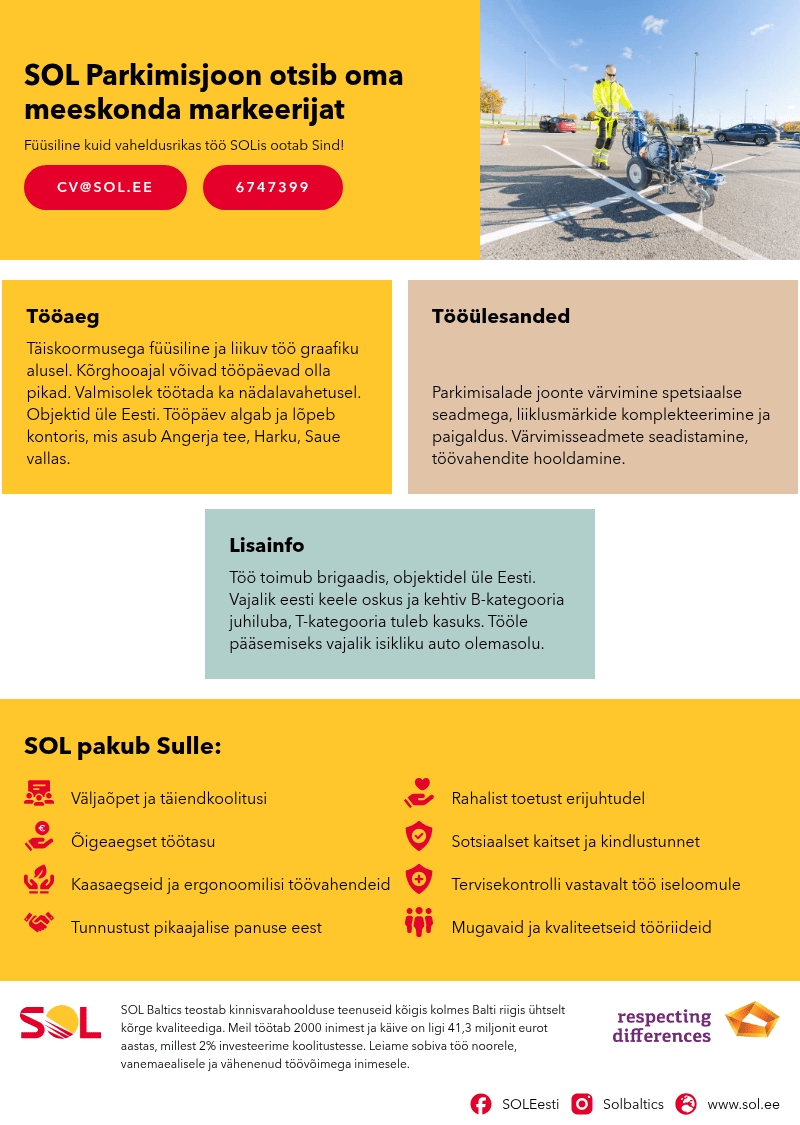 SOL Parkimisjoon otsib oma meeskonda markeerijat

Füüsiline kuid vaheldusrikas töö SOLis ootab Sind!

CV@SOL.EE

6747399

Tööaeg

Täiskoormusega füüsiline ja liikuv töö graafiku alusel. Kõrghooajal võivad tööpäevad olla pikad. Valmisolek töötada ka nädalavahetusel. Objektid üle Eesti. Tööpäev algab ja lõpeb kontoris, mis asub Angerja tee, Harku, Saue vallas.

Tööülesanded

Parkimisalade joonte värvimine spetsiaalse seadmega, liiklusmärkide komplekteerimine ja paigaldus. Värvimisseadmete seadistamine, töövahendite hooldamine.

Lisainfo

Töö toimub brigaadis, objektidel üle Eesti. Vajalik eesti keele oskus ja kehtiv B-kategooria juhiluba, T-kategooria tuleb kasuks. Tööle pääsemiseks vajalik isikliku auto olemasolu.

SOL pakub Sulle:

Väljaõpet ja täiendkoolitusi

Õigeaegset töötasu

Kaasaegseid ja ergonoomilisi töövahendeid

Tunnustust pikaajalise panuse eest

Rahalist toetust erijuhtudel

Sotsiaalset kaitset ja kindlustunnet

Tervisekontrolli vastavalt töö iseloomule

Mugavaid ja kvaliteetseid tööriideid

SOL

SOL Baltics teostab kinnisvarahoolduse teenuseid kõigis kolmes Balti riigis ühtselt kõrge kvaliteediga. Meil töötab 2000 inimest ja käive on ligi 41,3 miljonit eurot aastas, millest 2% investeerime koolitustesse. Leiame sobiva töö noorele, vanemaealisele ja vähenenud töövõimega inimesele.

respecting differences

SOLEesti Solbaltics www.sol.ee